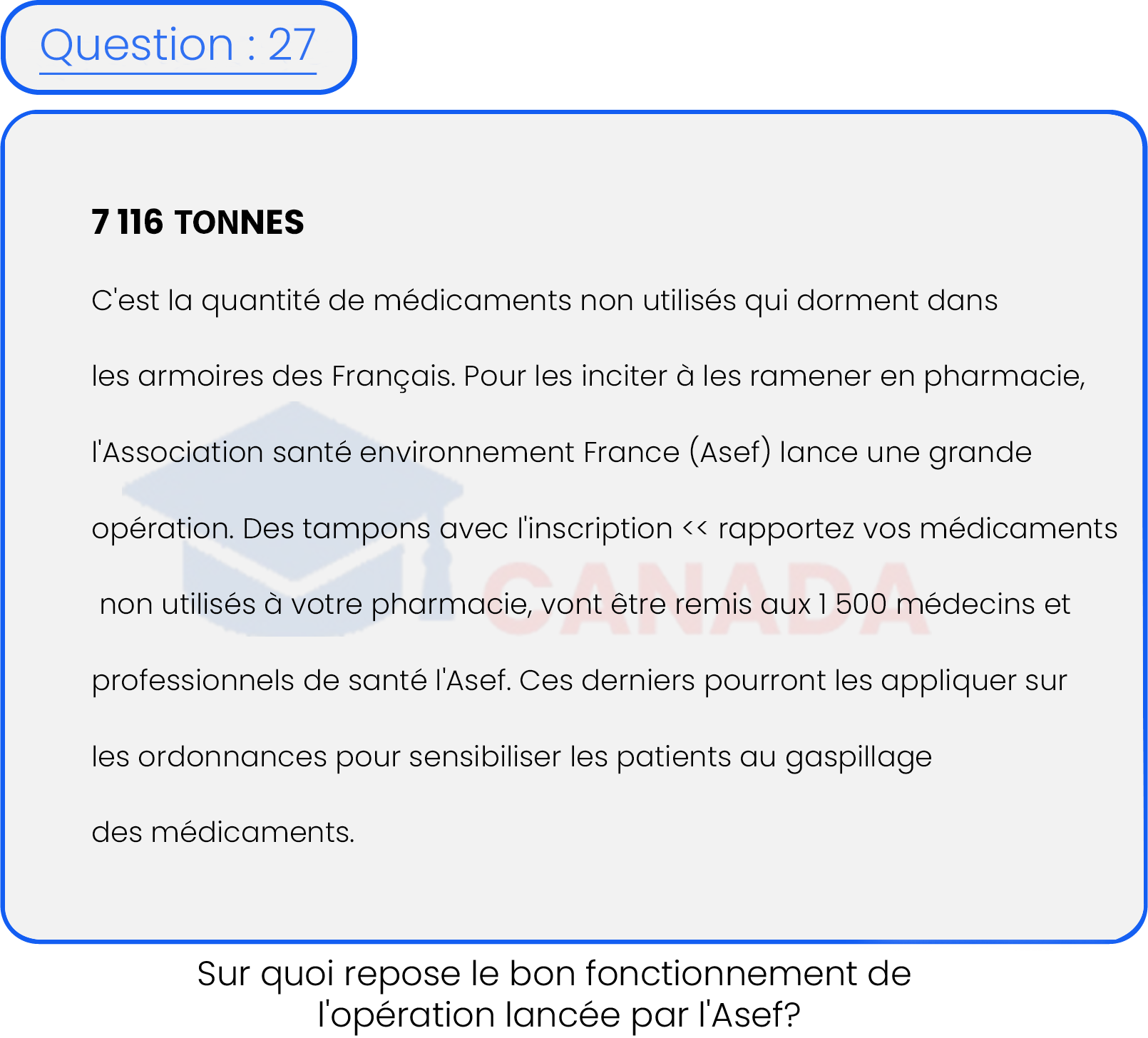 Question : 27

7 116 TONNES

C'est la quantité de médicaments non utilisés qui dorment dans les armoires des Français. Pour les inciter à les ramener en pharmacie, l'Association santé environnement France (Asef) lance une grande opération. Des tampons avec l'inscription << rapportez vos médicaments non utilisés à votre pharmacie, vont être remis aux 1 500 médecins et professionnels de santé l'Asef. Ces derniers pourront les appliquer sur les ordonnances pour sensibiliser les patients au gaspillage des médicaments.

CANADA

Sur quoi repose le bon fonctionnement de l'opération lancée par l'Asef?